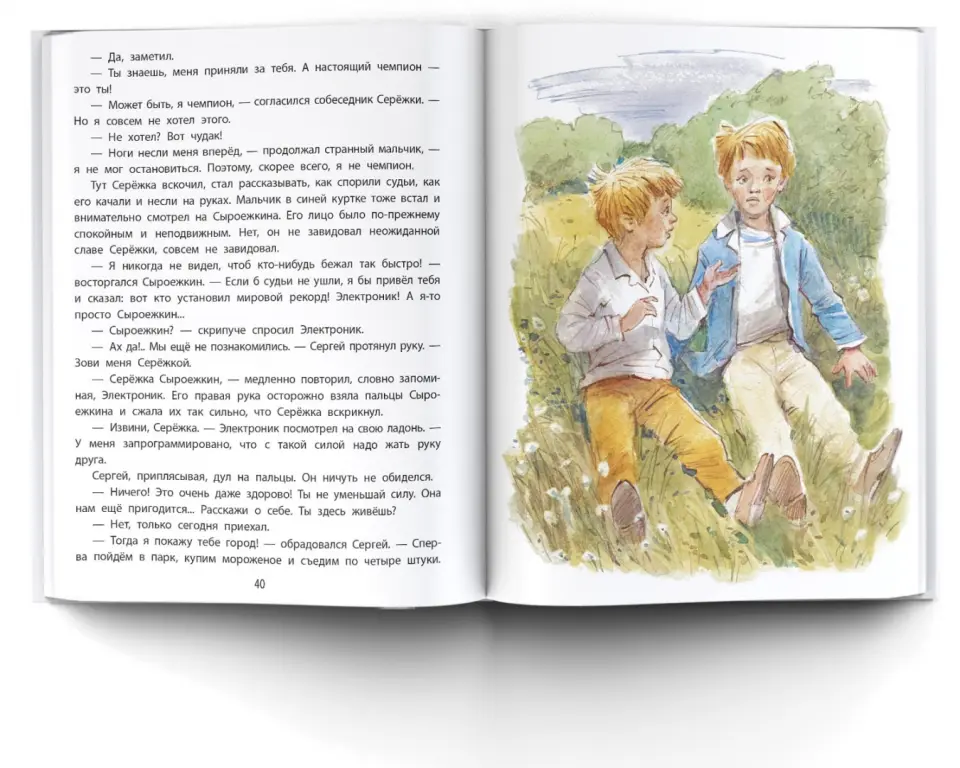 — Да, заметил.

— Ты знаешь, меня приняли за тебя. А настоящий чемпион — это ты!

— Может быть, я чемпион, — согласился собеседник Серёжки. — Но я совсем не хотел этого.

— Не хотел? Вот чудак!

— Ноги несли меня вперёд, — продолжал странный мальчик, — я не мог остановиться. Поэтому, скорее всего, я не чемпион.

Тут Серёжка вскочил, стал рассказывать, как спорили судьи, как его качали и несли на руках. Мальчик в синей куртке тоже встал и внимательно смотрел на Сыроежкина. Его лицо было по-прежнему спокойным и неподвижным. Нет, он не завидовал неожиданной славе Серёжки, совсем не завидовал.

— Я никогда не видел, чтоб кто-нибудь бежал так быстро! — восторгался Сыроежкин. — Если б судьи не ушли, я бы привёл тебя и сказал: вот кто установил мировой рекорд! Электроник! А я-то просто Сыроежкин...

— Сыроежкин? — скрипуче спросил Электроник.

— Ах да!.. Мы ещё не познакомились. — Сергей протянул руку. — Зови меня Серёжкой.

— Серёжка Сыроежкин, — медленно повторил, словно запоминая, Электроник. Его правая рука осторожно взяла пальцы Сыроежкина и сжала их так сильно, что Серёжка вскрикнул.

— Извини, Серёжка. — Электроник посмотрел на свою ладонь. — У меня запрограммировано, что с такой силой надо жать руку друга.

Сергей, приплясывая, дул на пальцы. Он ничуть не обиделся.

— Ничего! Это очень даже здорово! Ты не уменьшай силу. Она нам ещё пригодится... Расскажи о себе. Ты здесь живёшь?

— Нет, только сегодня приехал.

— Тогда я покажу тебе город! — обрадовался Сергей. — Сперва пойдём в парк, купим мороженое и съедим по четыре штуки.

40